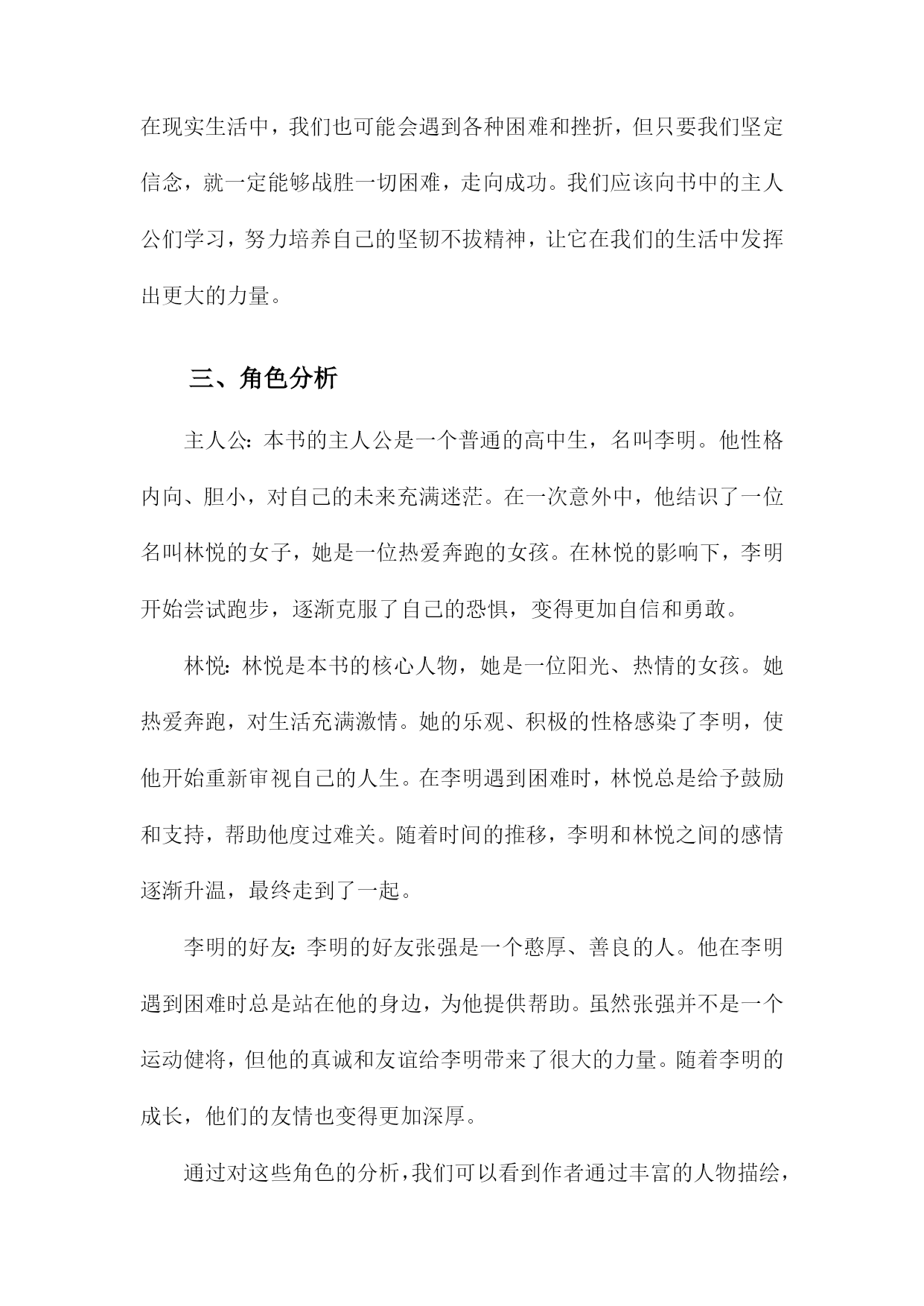 在现实生活中，我们也可能会遇到各种困难和挫折，但只要我们坚定信念，就一定能够战胜一切困难，走向成功。我们应该向书中的主人公们学习，努力培养自己的坚韧不拔精神，让它在我们的生活中发挥出更大的力量。

三、角色分析

主人公：本书的主人公是一个普通的高中生，名叫李明。他性格内向、胆小，对自己的未来充满迷茫。在一次意外中，他结识了一位名叫林悦的女子，她是一位热爱奔跑的女孩。在林悦的影响下，李明开始尝试跑步，逐渐克服了自己的恐惧，变得更加自信和勇敢。

林悦：林悦是本书的核心人物，她是一位阳光、热情的女孩。她热爱奔跑，对生活充满激情。她的乐观、积极的性格感染了李明，使他开始重新审视自己的人生。在李明遇到困难时，林悦总是给予鼓励和支持，帮助他度过难关。随着时间的推移，李明和林悦之间的感情逐渐升温，最终走到了一起。

李明的好友：李明的好友张强是一个憨厚、善良的人。他在李明遇到困难时总是站在他的身边，为他提供帮助。虽然张强并不是一个运动健将，但他的真诚和友谊给李明带来了很大的力量。随着李明的成长，他们的友情也变得更加深厚。

通过对这些角色的分析，我们可以看到作者通过丰富的人物描绘，